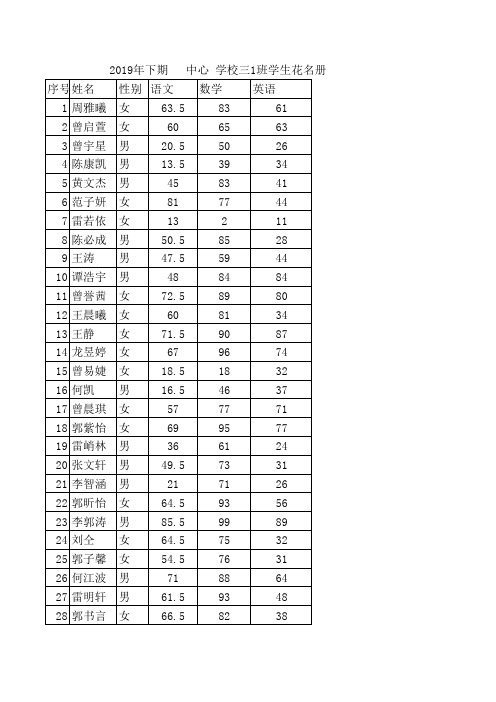 2019年下期 中心 学校三1班学生花名册

| 序号 | 姓名 | 性别 | 语文 | 数学 | 英语 |
|---|---|---|---|---|---|
| 1 | 周雅曦 | 女 | 63.5 | 83 | 61 |
| 2 | 曾启萱 | 女 | 60 | 65 | 63 |
| 3 | 曾宇星 | 男 | 20.5 | 50 | 26 |
| 4 | 陈康凯 | 男 | 13.5 | 39 | 34 |
| 5 | 黄文杰 | 男 | 45 | 83 | 41 |
| 6 | 范子妍 | 女 | 81 | 77 | 44 |
| 7 | 雷若依 | 女 | 13 | 2 | 11 |
| 8 | 陈必成 | 男 | 50.5 | 85 | 28 |
| 9 | 王涛 | 男 | 47.5 | 59 | 44 |
| 10 | 谭浩宇 | 男 | 48 | 84 | 84 |
| 11 | 曾誉茜 | 女 | 72.5 | 89 | 80 |
| 12 | 王晨曦 | 女 | 60 | 81 | 34 |
| 13 | 王静 | 女 | 71.5 | 90 | 87 |
| 14 | 龙昱婷 | 女 | 67 | 96 | 74 |
| 15 | 曾易婕 | 女 | 18.5 | 18 | 32 |
| 16 | 何凯 | 男 | 16.5 | 46 | 37 |
| 17 | 曾晨琪 | 女 | 57 | 77 | 71 |
| 18 | 郭紫怡 | 女 | 69 | 95 | 77 |
| 19 | 雷峭林 | 男 | 36 | 61 | 24 |
| 20 | 张文轩 | 男 | 49.5 | 73 | 31 |
| 21 | 李智涵 | 男 | 21 | 71 | 26 |
| 22 | 郭昕怡 | 女 | 64.5 | 93 | 56 |
| 23 | 李郭涛 | 男 | 85.5 | 99 | 89 |
| 24 | 刘仝 | 女 | 64.5 | 75 | 32 |
| 25 | 郭子馨 | 女 | 54.5 | 76 | 31 |
| 26 | 何江波 | 男 | 71 | 88 | 64 |
| 27 | 雷明轩 | 男 | 61.5 | 93 | 48 |
| 28 | 郭书言 | 女 | 66.5 | 82 | 38 |